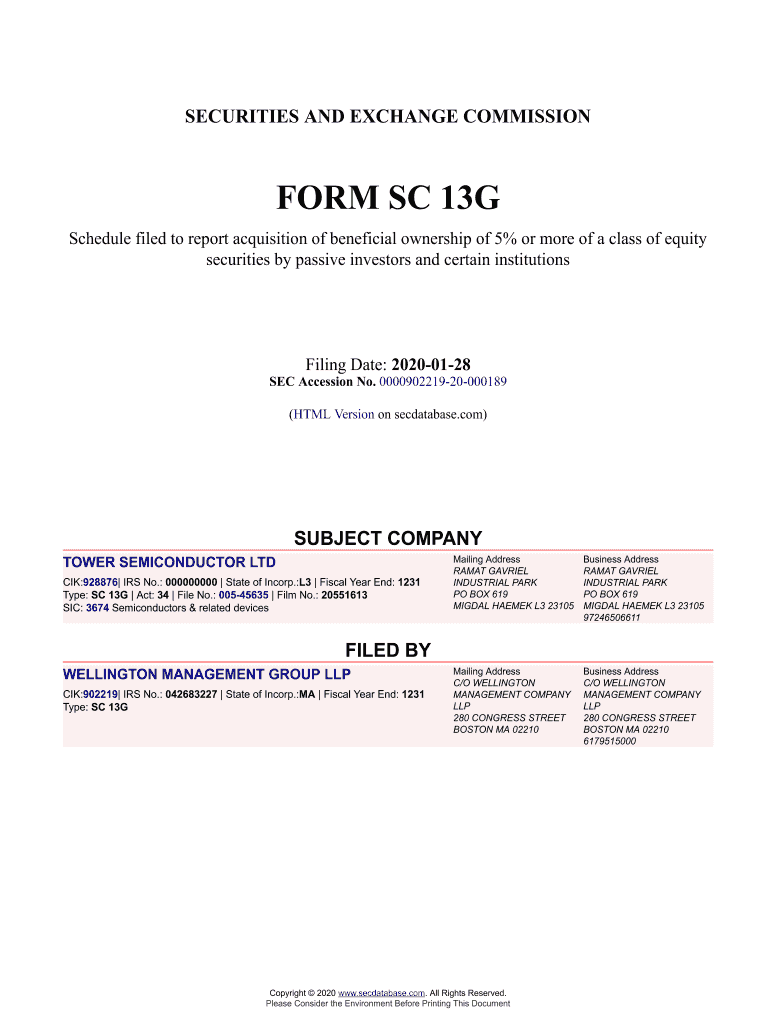 SECURITIES AND EXCHANGE COMMISSION

FORM SC 13G

Schedule filed to report acquisition of beneficial ownership of 5% or more of a class of equity securities by passive investors and certain institutions

Filing Date: 2020-01-28
SEC Accession No. 0000902219-20-000189

(HTML Version on secdatabase.com)

SUBJECT COMPANY

TOWER SEMICONDUCTOR LTD

CIK:928876| IRS No.: 000000000 | State of Incorp.:L3 | Fiscal Year End: 1231
Type: SC 13G | Act: 34 | File No.: 005-45635 | Film No.: 20551613
SIC: 3674 Semiconductors & related devices

Mailing Address
RAMAT GAVRIEL
INDUSTRIAL PARK
PO BOX 619
MIGDAL HAEMEK L3 23105

Business Address
RAMAT GAVRIEL
INDUSTRIAL PARK
PO BOX 619
MIGDAL HAEMEK L3 23105
97246506611

FILED BY

WELLINGTON MANAGEMENT GROUP LLP

CIK:902219| IRS No.: 042683227 | State of Incorp.:MA | Fiscal Year End: 1231
Type: SC 13G

Mailing Address
C/O WELLINGTON
MANAGEMENT COMPANY
LLP
280 CONGRESS STREET
BOSTON MA 02210

Business Address
C/O WELLINGTON
MANAGEMENT COMPANY
LLP
280 CONGRESS STREET
BOSTON MA 02210
6179515000

Copyright © 2020 www.secdatabase.com. All Rights Reserved.
Please Consider the Environment Before Printing This Document